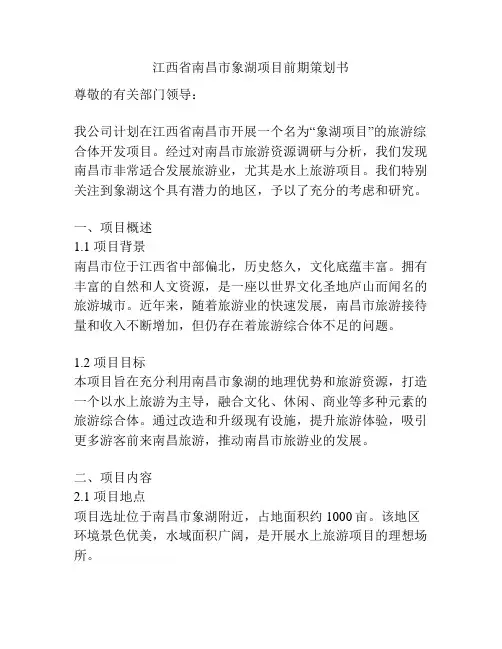 江西省南昌市象湖项目前期策划书

尊敬的有关部门领导：

我公司计划在江西省南昌市开展一个名为“象湖项目”的旅游综合体开发项目。经过对南昌市旅游资源调研与分析，我们发现南昌市非常适合发展旅游业，尤其是水上旅游项目。我们特别关注到象湖这个具有潜力的地区，予以了充分的考虑和研究。

一、项目概述
1.1 项目背景
南昌市位于江西省中部偏北，历史悠久，文化底蕴丰富。拥有丰富的自然和人文资源，是一座以世界文化圣地庐山而闻名的旅游城市。近年来，随着旅游业的快速发展，南昌市旅游接待量和收入不断增加，但仍存在着旅游综合体不足的问题。

1.2 项目目标
本项目旨在充分利用南昌市象湖的地理优势和旅游资源，打造一个以水上旅游为主导，融合文化、休闲、商业等多种元素的旅游综合体。通过改造和升级现有设施，提升旅游体验，吸引更多游客前来南昌旅游，推动南昌市旅游业的发展。

二、项目内容
2.1 项目地点
项目选址位于南昌市象湖附近，占地面积约 1000 亩。该地区环境景色优美，水域面积广阔，是开展水上旅游项目的理想场所。